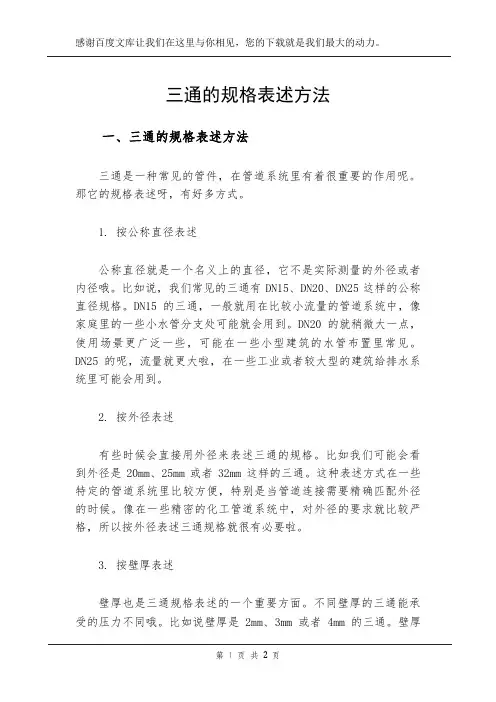 感谢百度文库让我们在这里与你相见，您的下载就是我们最大的动力。

三通的规格表述方法

一、三通的规格表述方法

三通是一种常见的管件，在管道系统里有着很重要的作用呢。那它的规格表述呀，有好多方式。

1. 按公称直径表述

公称直径就是一个名义上的直径，它不是实际测量的外径或者内径哦。比如说，我们常见的三通有 DN15、DN20、DN25 这样的公称直径规格。DN15 的三通，一般就用在比较小流量的管道系统中，像家庭里的一些小水管分支处可能就会用到。DN20 的就稍微大一点，使用场景更广泛一些，可能在一些小型建筑的水管布置里常见。DN25 的呢，流量就更大啦，在一些工业或者较大型的建筑给排水系统里可能会用到。

2. 按外径表述

有些时候会直接用外径来表述三通的规格。比如我们可能会看到外径是 20mm、25mm 或者 32mm 这样的三通。这种表述方式在一些特定的管道系统里比较方便，特别是当管道连接需要精确匹配外径的时候。像在一些精密的化工管道系统中，对外径的要求就比较严格，所以按外径表述三通规格就很有必要啦。

3. 按壁厚表述

壁厚也是三通规格表述的一个重要方面。不同壁厚的三通能承受的压力不同哦。比如说壁厚是 2mm、3mm 或者 4mm 的三通。壁厚

第 1 页 共 2 页